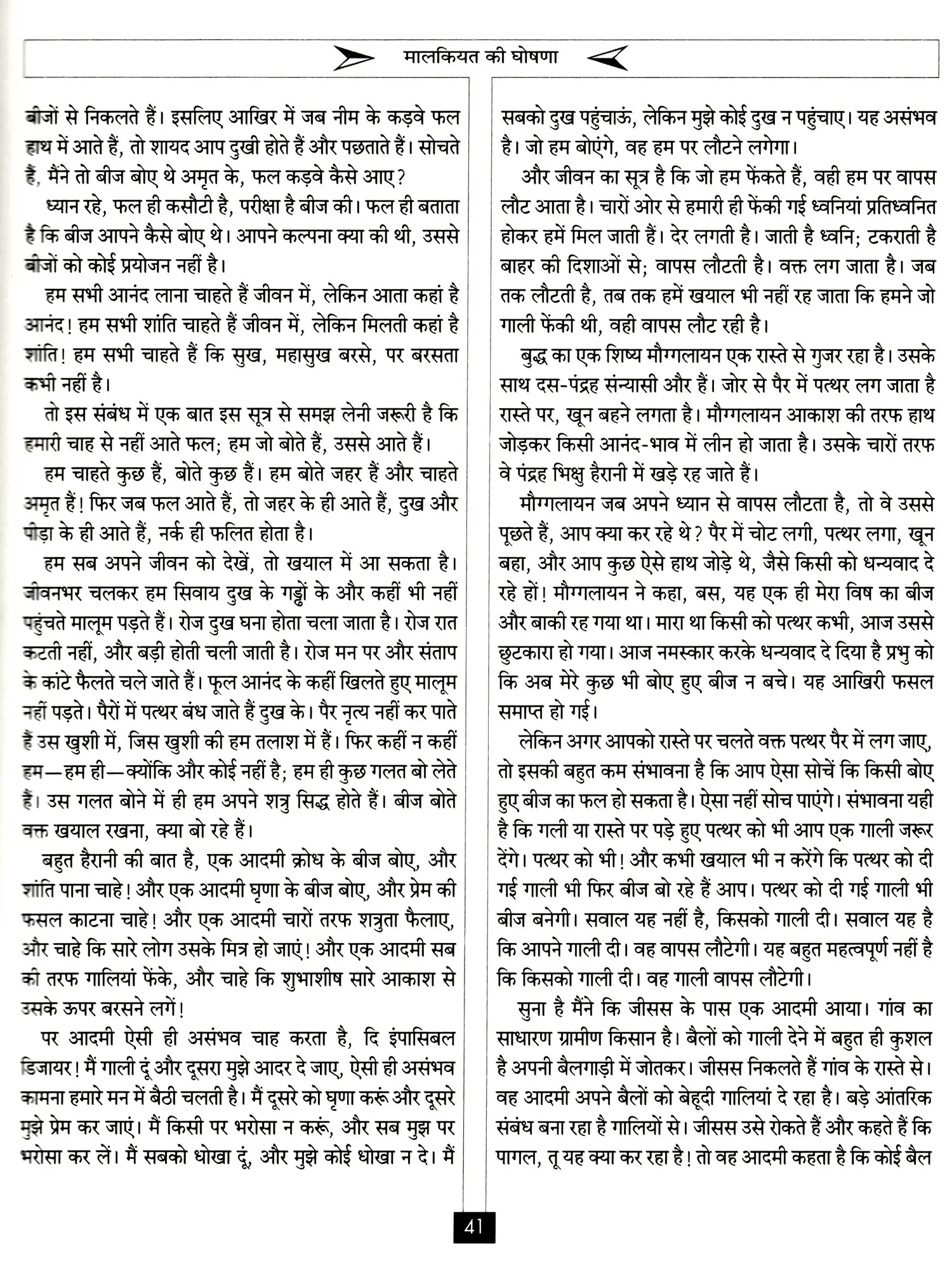 मालकियत की घोषणा

बीजों से निकलते हैं। इसलिए आखिर में जब नीम के कड़वे फल हाथ में आते हैं, तो शायद आप दुखी होते हैं और पछताते हैं। सोचते हैं, मैंने तो बीज बोए थे अमृत के, फल कड़वे कैसे आए?

ध्यान रहे, फल ही कसौटी है, परीक्षा है बीज की। फल ही बताता है कि बीज आपने कैसे बोए थे। आपने कल्पना क्या की थी, उससे बीजों को कोई प्रयोजन नहीं है।

हम सभी आनंद लाना चाहते हैं जीवन में, लेकिन आता कहां है आनंद! हम सभी शांति चाहते हैं जीवन में, लेकिन मिलती कहां है शांति! हम सभी चाहते हैं कि सुख, महासुख बरसे, पर बरसता कभी नहीं है।

तो इस संबंध में एक बात इस सूत्र से समझ लेनी जरूरी है कि हमारी चाह से नहीं आते फल; हम जो बोते हैं, उससे आते हैं।

हम चाहते कुछ हैं, बोते कुछ हैं। हम बोते जहर हैं और चाहते अमृत हैं! फिर जब फल आते हैं, तो जहर के ही आते हैं, दुख और पीड़ा के ही आते हैं, नर्क ही फलित होता है।

हम सब अपने जीवन को देखें, तो खयाल में आ सकता है। जीवनभर चलकर हम सिवाय दुख के गड्ढों के और कहीं भी नहीं पहुंचते मालूम पड़ते हैं। रोज दुख घना होता चला जाता है। रोज रात कटती नहीं, और बड़ी होती चली जाती है। रोज मन पर और संताप के कांटे फैलते चले जाते हैं। फूल आनंद के कहीं खिलते हुए मालूम नहीं पड़ते। पैरों में पत्थर बंध जाते हैं दुख के। पैर नृत्य नहीं कर पाते हैं उस खुशी में, जिस खुशी की हम तलाश में हैं। फिर कहीं न कहीं हम—हम ही—क्योंकि और कोई नहीं है; हम ही कुछ गलत बो लेते हैं। उस गलत बोने में ही हम अपने शत्रु सिद्ध होते हैं। बीज बोते वक्त खयाल रखना, क्या बो रहे हैं।

बहुत हैरानी की बात है, एक आदमी क्रोध के बीज बोए, और शांति पाना चाहे! और एक आदमी घृणा के बीज बोए, और प्रेम की फसल काटना चाहे! और एक आदमी चारों तरफ शत्रुता फैलाए, और चाहे कि सारे लोग उसके मित्र हो जाएं! और एक आदमी सब की तरफ गालियां फेंके, और चाहे कि शुभाशीष सारे आकाश से उसके ऊपर बरसने लगें!

पर आदमी ऐसी ही असंभव चाह करता है, दि इंपासिबल डिजायर! मैं गाली दूं और दूसरा मुझे आदर दे जाए, ऐसी ही असंभव कामना हमारे मन में बैठी चलती है। मैं दूसरे को घृणा करूं और दूसरे मुझे प्रेम कर जाएं। मैं किसी पर भरोसा न करूं, और सब मुझ पर भरोसा कर लें। मैं सबको धोखा दूं, और मुझे कोई धोखा न दे। मैं सबको दुख पहुंचाऊं, लेकिन मुझे कोई दुख न पहुंचाए। यह असंभव है। जो हम बोएंगे, वह हम पर लौटने लगेगा।

और जीवन का सूत्र है कि जो हम फेंकते हैं, वही हम पर वापस लौट आता है। चारों ओर से हमारी ही फेंकी गई ध्वनियां प्रतिध्वनित होकर हमें मिल जाती हैं। देर लगती है। जाती है ध्वनि; टकराती है बाहर की दिशाओं से; वापस लौटती है। वक्त लग जाता है। जब तक लौटती है, तब तक हमें खयाल भी नहीं रह जाता कि हमने जो गाली फेंकी थी, वही वापस लौट रही है।

बुद्ध का एक शिष्य मौग्गलायन एक रास्ते से गुजर रहा है। उसके साथ दस-पंद्रह संन्यासी और हैं। जोर से पैर में पत्थर लग जाता है रास्ते पर, खून बहने लगता है। मौग्गलायन आकाश की तरफ हाथ जोड़कर किसी आनंद-भाव में लीन हो जाता है। उसके चारों तरफ वे पंद्रह भिक्षु हैरानी में खड़े रह जाते हैं।

मौग्गलायन जब अपने ध्यान से वापस लौटता है, तो वे उससे पूछते हैं, आप क्या कर रहे थे? पैर में चोट लगी, पत्थर लगा, खून बहा, और आप कुछ ऐसे हाथ जोड़े थे, जैसे किसी को धन्यवाद दे रहे हों! मौग्गलायन ने कहा, बस, यह एक ही मेरा विष का बीज और बाकी रह गया था। मारा था किसी को पत्थर कभी, आज उससे छुटकारा हो गया। आज नमस्कार करके धन्यवाद दे दिया है प्रभु को कि अब मेरे कुछ भी बोए हुए बीज न बचे। यह आखिरी फसल समाप्त हो गई।

लेकिन अगर आपको रास्ते पर चलते वक्त पत्थर पैर में लग जाए, तो इसकी बहुत कम संभावना है कि आप ऐसा सोचें कि किसी बोए हुए बीज का फल हो सकता है। ऐसा नहीं सोच पाएंगे। संभावना यही है कि गली या रास्ते पर पड़े हुए पत्थर को भी आप एक गाली जरूर देंगे। पत्थर को भी! और कभी खयाल भी न करेंगे कि पत्थर को दी गई गाली भी फिर बीज बो रहे हैं आप। पत्थर को दी गई गाली भी बीज बनेगी। सवाल यह नहीं है, किसको गाली दी। सवाल यह है कि आपने गाली दी। वह वापस लौटेगी। यह बहुत महत्वपूर्ण नहीं है कि किसको गाली दी। वह गाली वापस लौटेगी।

सुना है मैंने कि जीसस के पास एक आदमी आया। गांव का साधारण ग्रामीण किसान है। बैलों को गाली देने में बहुत ही कुशल है अपनी बैलगाड़ी में जोतकर। जीसस निकलते हैं गांव के रास्ते से। वह आदमी अपने बैलों को बेहूदी गालियां दे रहा है। बड़े आंतरिक संबंध बना रहा है गालियों से। जीसस उसे रोकते हैं और कहते हैं कि पागल, तू यह क्या कर रहा है! तो वह आदमी कहता है कि कोई बैल

41